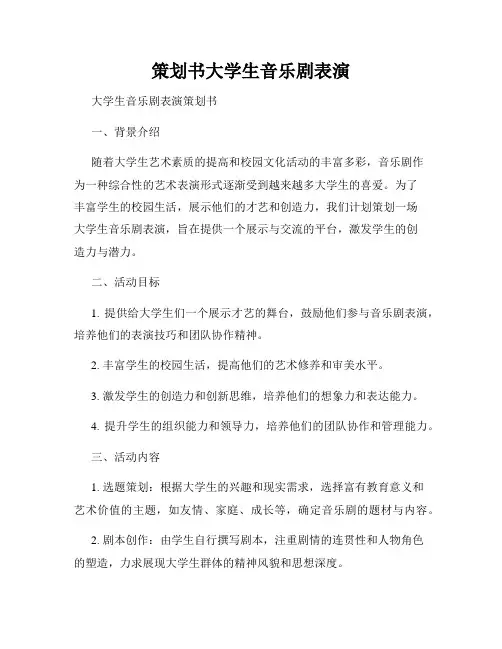 策划书大学生音乐剧表演

大学生音乐剧表演策划书

一、背景介绍

随着大学生艺术素质的提高和校园文化活动的丰富多彩，音乐剧作为一种综合性的艺术表演形式逐渐受到越来越多大学生的喜爱。为了丰富学生的校园生活，展示他们的才艺和创造力，我们计划策划一场大学生音乐剧表演，旨在提供一个展示与交流的平台，激发学生的创造力与潜力。

二、活动目标

1. 提供给大学生们一个展示才艺的舞台，鼓励他们参与音乐剧表演，培养他们的表演技巧和团队协作精神。

2. 丰富学生的校园生活，提高他们的艺术修养和审美水平。

3. 激发学生的创造力和创新思维，培养他们的想象力和表达能力。

4. 提升学生的组织能力和领导力，培养他们的团队协作和管理能力。

三、活动内容

1. 选题策划：根据大学生的兴趣和现实需求，选择富有教育意义和艺术价值的主题，如友情、家庭、成长等，确定音乐剧的题材与内容。

2. 剧本创作：由学生自行撰写剧本，注重剧情的连贯性和人物角色的塑造，力求展现大学生群体的精神风貌和思想深度。